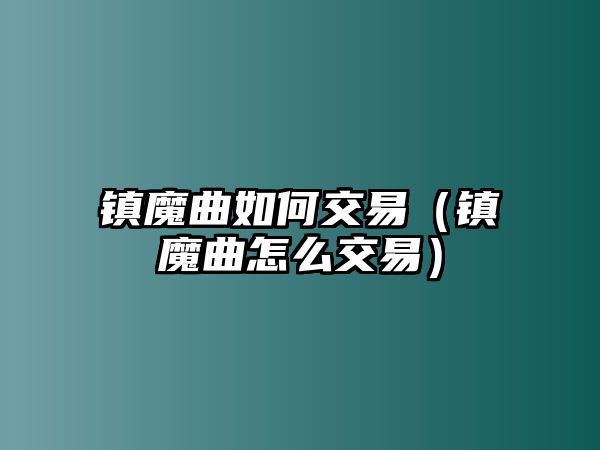 镇魔曲如何交易（镇魔曲怎么交易）